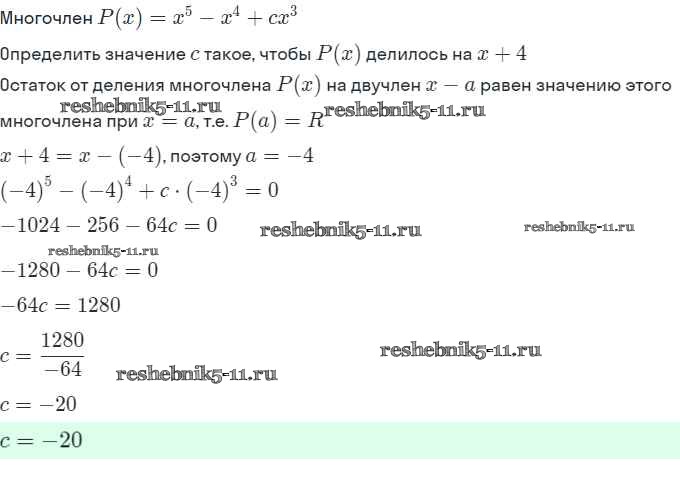 Многочлен $P(x) = x^5 - x^4 + cx^3$

Определить значение $c$ такое, чтобы $P(x)$ делилось на $x + 4$

Остаток от деления многочлена $P(x)$ на двучлен $x - a$ равен значению этого многочлена при $x = a$, т.е. $P(a) = R$

reshebnik5-11.ru reshebnik5-11.ru

$x + 4 = x - (-4)$, поэтому $a = -4$

$(-4)^5 - (-4)^4 + c \cdot (-4)^3 = 0$

$-1024 - 256 - 64c = 0$

reshebnik5-11.ru reshebnik5-11.ru reshebnik5-11.ru

$-1280 - 64c = 0$

$-64c = 1280$

$c = \frac{1280}{-64}$

reshebnik5-11.ru reshebnik5-11.ru

$c = -20$

$c = -20$